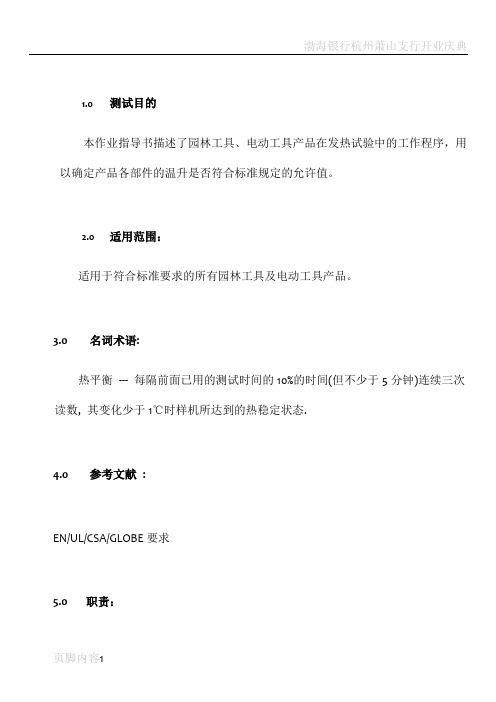 渤海银行杭州萧山支行开业庆典

1.0 测试目的

本作业指导书描述了园林工具、电动工具产品在发热试验中的工作程序，用以确定产品各部件的温升是否符合标准规定的允许值。

2.0 适用范围：

适用于符合标准要求的所有园林工具及电动工具产品。

3.0 名词术语:

热平衡 --- 每隔前面已用的测试时间的 10%的时间(但不少于 5 分钟)连续三次读数，其变化少于 1℃时样机所达到的热稳定状态.

4.0 参考文献 ：

EN/UL/CSA/GLOBE 要求

5.0 职责：

页脚内容1